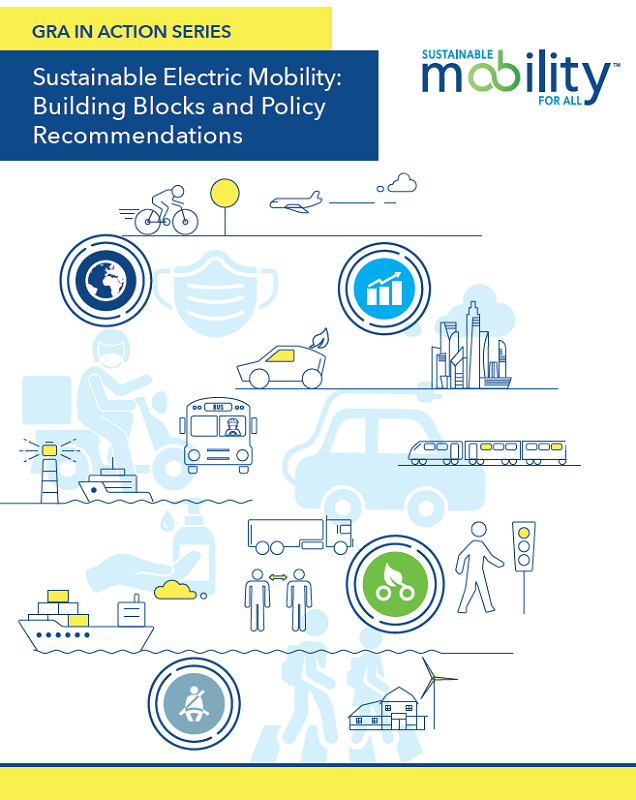 GRA IN ACTION SERIES

Sustainable Electric Mobility: Building Blocks and Policy Recommendations

SUSTAINABLE
mobility™
FOR ALL

BUS